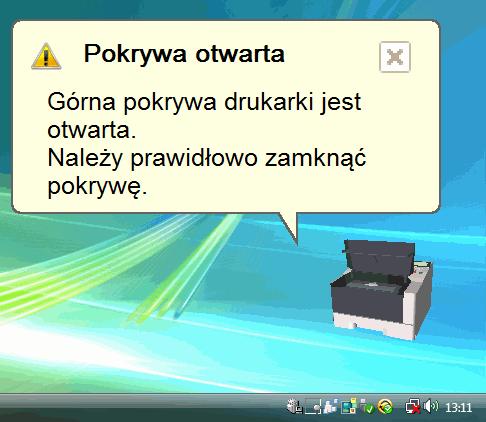 Pokrywa otwarta

Górna pokrywa drukarki jest otwarta.
Należy prawidłowo zamknąć pokrywę.

13:11